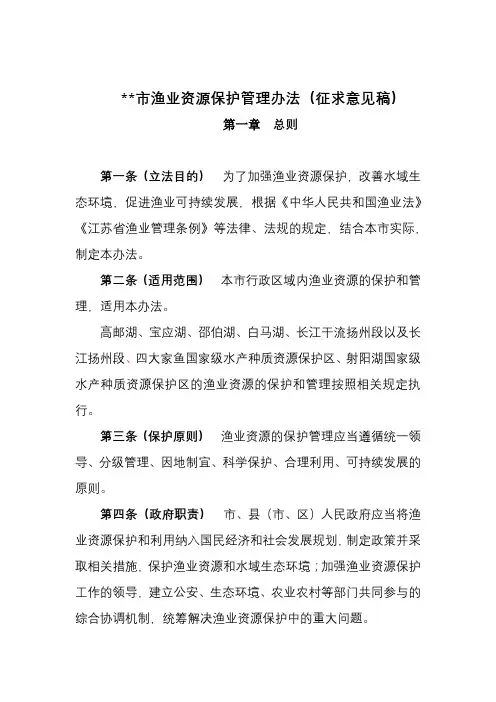 **市渔业资源保护管理办法（征求意见稿）

第一章　总则

第一条（立法目的）　为了加强渔业资源保护，改善水域生态环境，促进渔业可持续发展，根据《中华人民共和国渔业法》《江苏省渔业管理条例》等法律、法规的规定，结合本市实际，制定本办法。

第二条（适用范围）　本市行政区域内渔业资源的保护和管理，适用本办法。

高邮湖、宝应湖、邵伯湖、白马湖、长江干流扬州段以及长江扬州段、四大家鱼国家级水产种质资源保护区、射阳湖国家级水产种质资源保护区的渔业资源的保护和管理按照相关规定执行。

第三条（保护原则）　渔业资源的保护管理应当遵循统一领导、分级管理、因地制宜、科学保护、合理利用、可持续发展的原则。

第四条（政府职责）　市、县（市、区）人民政府应当将渔业资源保护和利用纳入国民经济和社会发展规划，制定政策并采取相关措施，保护渔业资源和水域生态环境；加强渔业资源保护工作的领导，建立公安、生态环境、农业农村等部门共同参与的综合协调机制，统筹解决渔业资源保护中的重大问题。